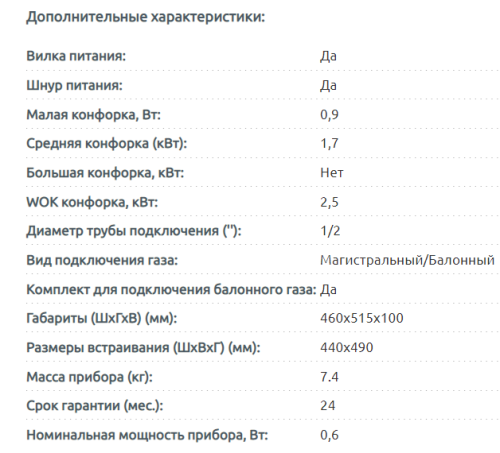 Дополнительные характеристики:

| | |
|---|---|
| Вилка питания: | Да |
| Шнур питания: | Да |
| Малая конфорка, Вт: | 0,9 |
| Средняя конфорка (кВт): | 1,7 |
| Большая конфорка, кВт: | Нет |
| WOK конфорка, кВт: | 2,5 |
| Диаметр трубы подключения ("): | 1/2 |
| Вид подключения газа: | Магистральный/Балонный |
| Комплект для подключения балонного газа: | Да |
| Габариты (ШхГхВ) (мм): | 460x515x100 |
| Размеры встраивания (ШхВхГ) (мм): | 440x490 |
| Масса прибора (кг): | 7.4 |
| Срок гарантии (мес.): | 24 |
| Номинальная мощность прибора, Вт: | 0,6 |